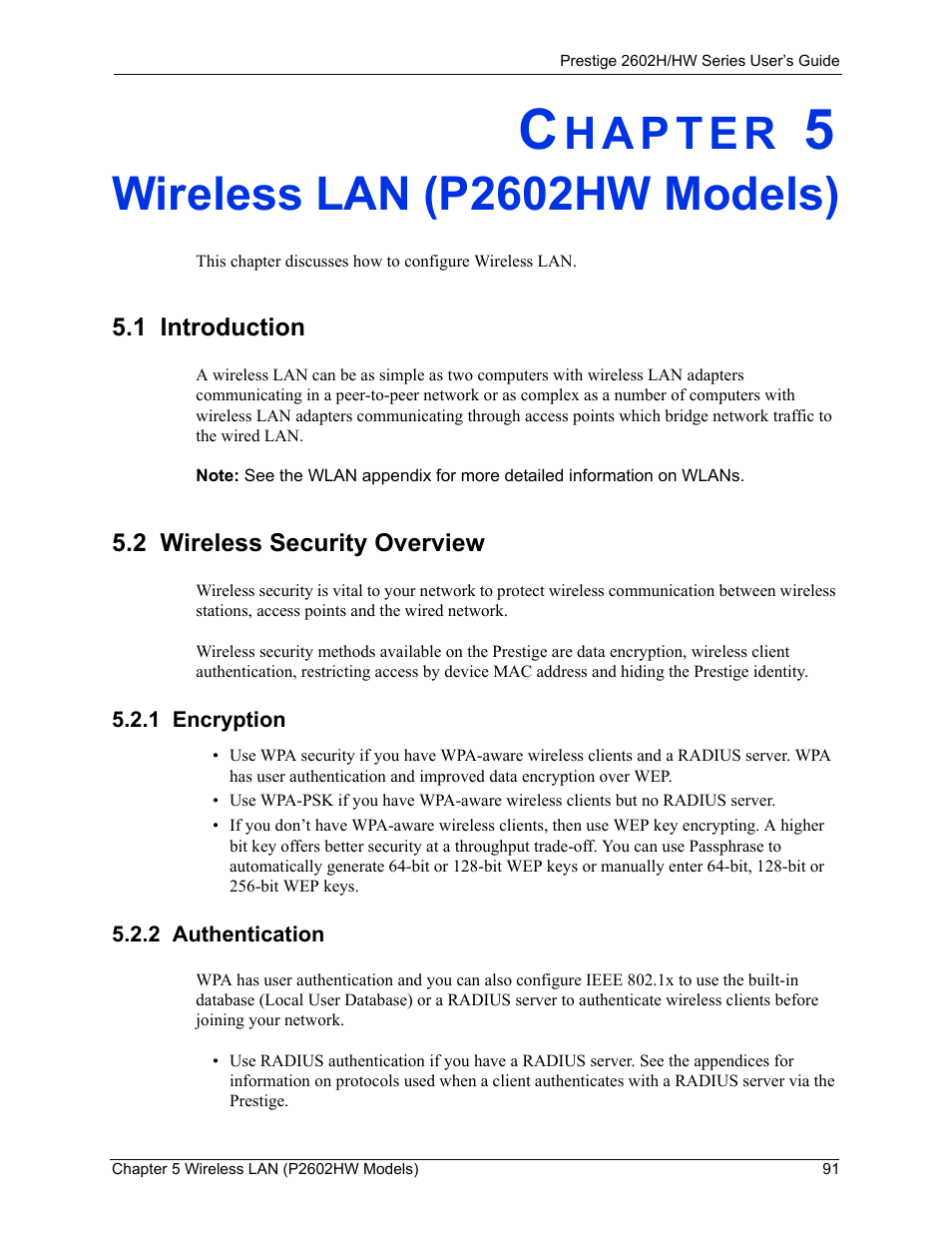 Prestige 2602H/HW Series User's Guide

CHAPTER 5
Wireless LAN (P2602HW Models)

This chapter discusses how to configure Wireless LAN.

5.1 Introduction

A wireless LAN can be as simple as two computers with wireless LAN adapters communicating in a peer-to-peer network or as complex as a number of computers with wireless LAN adapters communicating through access points which bridge network traffic to the wired LAN.

Note: See the WLAN appendix for more detailed information on WLANs.

5.2 Wireless Security Overview

Wireless security is vital to your network to protect wireless communication between wireless stations, access points and the wired network.

Wireless security methods available on the Prestige are data encryption, wireless client authentication, restricting access by device MAC address and hiding the Prestige identity.

5.2.1 Encryption

• Use WPA security if you have WPA-aware wireless clients and a RADIUS server. WPA has user authentication and improved data encryption over WEP.
• Use WPA-PSK if you have WPA-aware wireless clients but no RADIUS server.
• If you don't have WPA-aware wireless clients, then use WEP key encrypting. A higher bit key offers better security at a throughput trade-off. You can use Passphrase to automatically generate 64-bit or 128-bit WEP keys or manually enter 64-bit, 128-bit or 256-bit WEP keys.

5.2.2 Authentication

WPA has user authentication and you can also configure IEEE 802.1x to use the built-in database (Local User Database) or a RADIUS server to authenticate wireless clients before joining your network.

• Use RADIUS authentication if you have a RADIUS server. See the appendices for information on protocols used when a client authenticates with a RADIUS server via the Prestige.

Chapter 5 Wireless LAN (P2602HW Models) 91